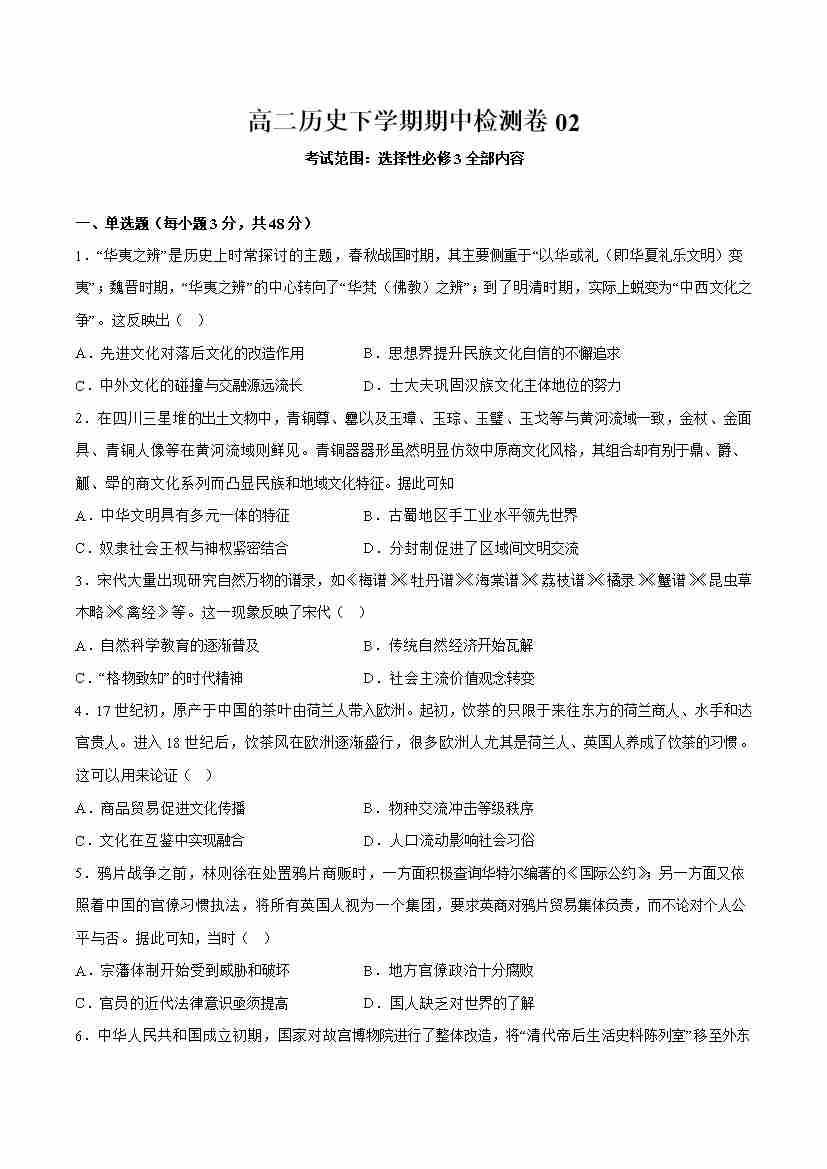 高二历史下学期期中检测卷 02

考试范围：选择性必修3 全部内容

一、单选题（每小题3分，共48分）

1．“华夷之辨”是历史上时常探讨的主题，春秋战国时期，其主要侧重于“以华或礼（即华夏礼乐文明）变夷”；魏晋时期，“华夷之辨”的中心转向了“华梵（佛教）之辨”；到了明清时期，实际上蜕变为“中西文化之争”。这反映出（　）

A．先进文化对落后文化的改造作用　　B．思想界提升民族文化自信的不懈追求

C．中外文化的碰撞与交融源远流长　　D．士大夫巩固汉族文化主体地位的努力

2．在四川三星堆的出土文物中，青铜尊、罍以及玉璋、玉琮、玉璧、玉戈等与黄河流域一致，金杖、金面具、青铜人像等在黄河流域则鲜见。青铜器器形虽然明显仿效中原商文化风格，其组合却有别于鼎、爵、觚、斝的商文化系列而凸显民族和地域文化特征。据此可知

A．中华文明具有多元一体的特征　　B．古蜀地区手工业水平领先世界

C．奴隶社会王权与神权紧密结合　　D．分封制促进了区域间文明交流

3．宋代大量出现研究自然万物的谱录，如《梅谱》《牡丹谱》《海棠谱》《荔枝谱》《橘录》《蟹谱》《昆虫草木略》《禽经》等。这一现象反映了宋代（　）

A．自然科学教育的逐渐普及　　B．传统自然经济开始瓦解

C．“格物致知”的时代精神　　D．社会主流价值观念转变

4．17世纪初，原产于中国的茶叶由荷兰人带入欧洲。起初，饮茶的只限于来往东方的荷兰商人、水手和达官贵人。进入18世纪后，饮茶风在欧洲逐渐盛行，很多欧洲人尤其是荷兰人、英国人养成了饮茶的习惯。这可以用来论证（　）

A．商品贸易促进文化传播　　B．物种交流冲击等级秩序

C．文化在互鉴中实现融合　　D．人口流动影响社会习俗

5．鸦片战争之前，林则徐在处置鸦片商贩时，一方面积极查询华特尔编著的《国际公约》；另一方面又依照着中国的官僚习惯执法，将所有英国人视为一个集团，要求英商对鸦片贸易集体负责，而不论对个人公平与否。据此可知，当时（　）

A．宗藩体制开始受到威胁和破坏　　B．地方官僚政治十分腐败

C．官员的近代法律意识亟须提高　　D．国人缺乏对世界的了解

6．中华人民共和国成立初期，国家对故宫博物院进行了整体改造，将“清代帝后生活史料陈列室”移至外东